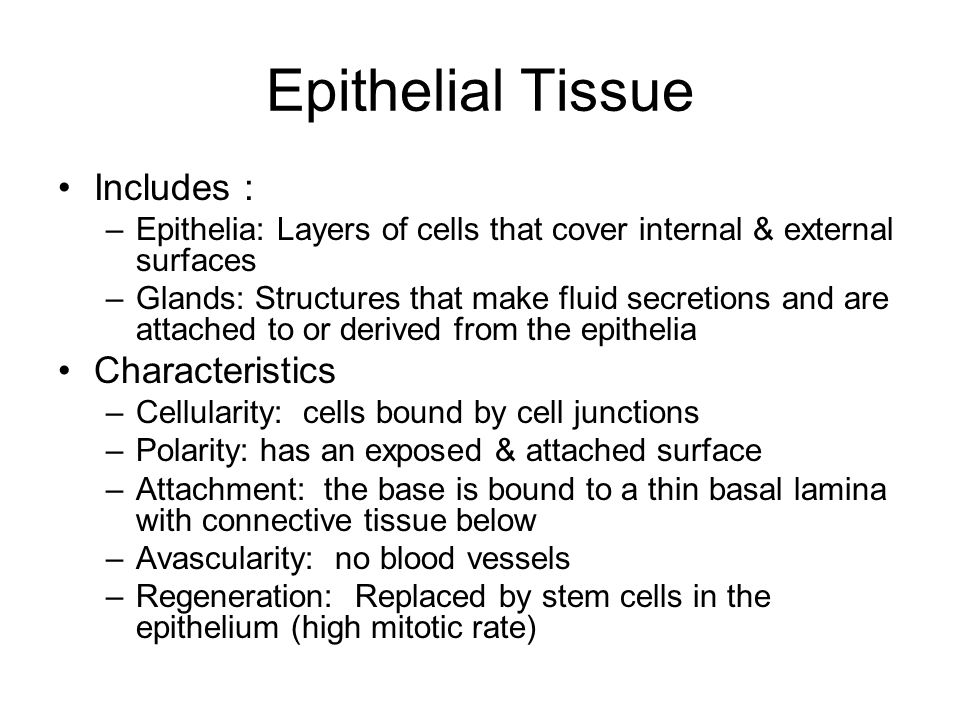 Epithelial Tissue

• Includes :
– Epithelia: Layers of cells that cover internal & external surfaces
– Glands: Structures that make fluid secretions and are attached to or derived from the epithelia

• Characteristics
– Cellularity: cells bound by cell junctions
– Polarity: has an exposed & attached surface
– Attachment: the base is bound to a thin basal lamina with connective tissue below
– Avascularity: no blood vessels
– Regeneration: Replaced by stem cells in the epithelium (high mitotic rate)